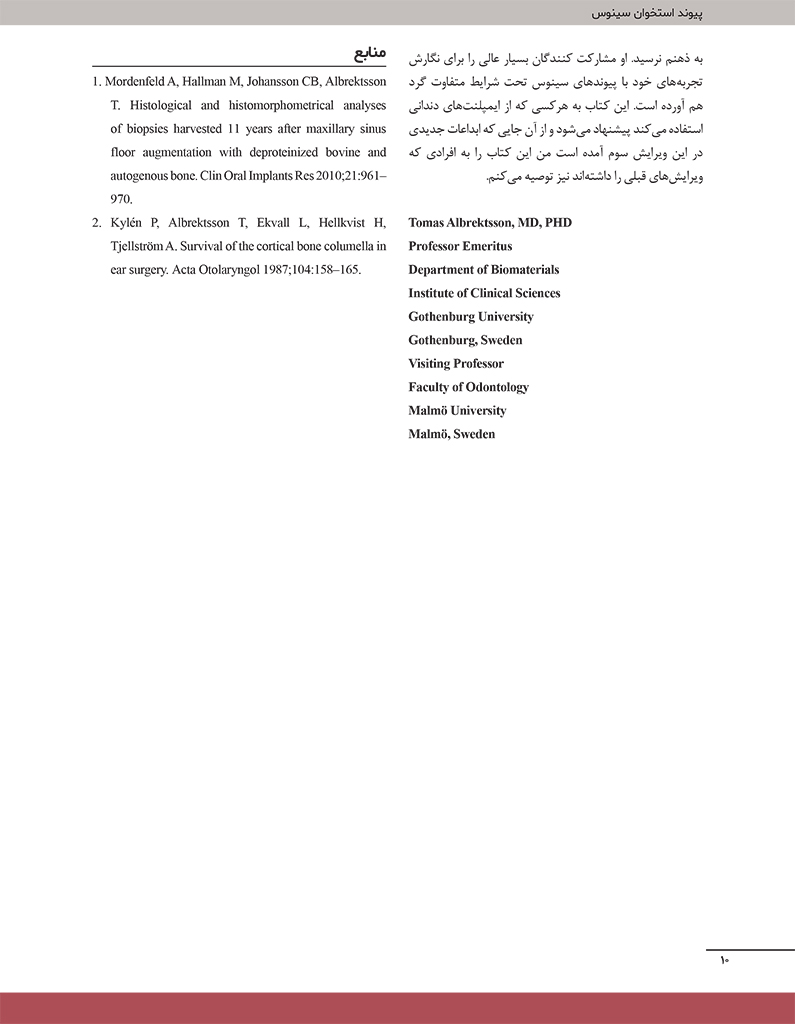 پیوند استخوان سینوس

به ذهنم نرسید. او مشارکت کنندگان بسیار عالی را برای نگارش تجربه‌های خود با پیوندهای سینوس تحت شرایط متفاوت گرد هم آورده است. این کتاب به هرکسی که از ایمپلنت‌های دندانی استفاده می‌کند پیشنهاد می‌شود و از آن جایی که ابداعات جدیدی در این ویرایش سوم آمده است من این کتاب را به افرادی که ویرایش‌های قبلی را داشته‌اند نیز توصیه می‌کنم.

Tomas Albrektsson, MD, PHD
Professor Emeritus
Department of Biomaterials
Institute of Clinical Sciences
Gothenburg University
Gothenburg, Sweden
Visiting Professor
Faculty of Odontology
Malmö University
Malmö, Sweden

منابع

1. Mordenfeld A, Hallman M, Johansson CB, Albrektsson T. Histological and histomorphometrical analyses of biopsies harvested 11 years after maxillary sinus floor augmentation with deproteinized bovine and autogenous bone. Clin Oral Implants Res 2010;21:961–970.

2. Kylén P, Albrektsson T, Ekvall L, Hellkvist H, Tjellström A. Survival of the cortical bone columella in ear surgery. Acta Otolaryngol 1987;104:158–165.

۱۰